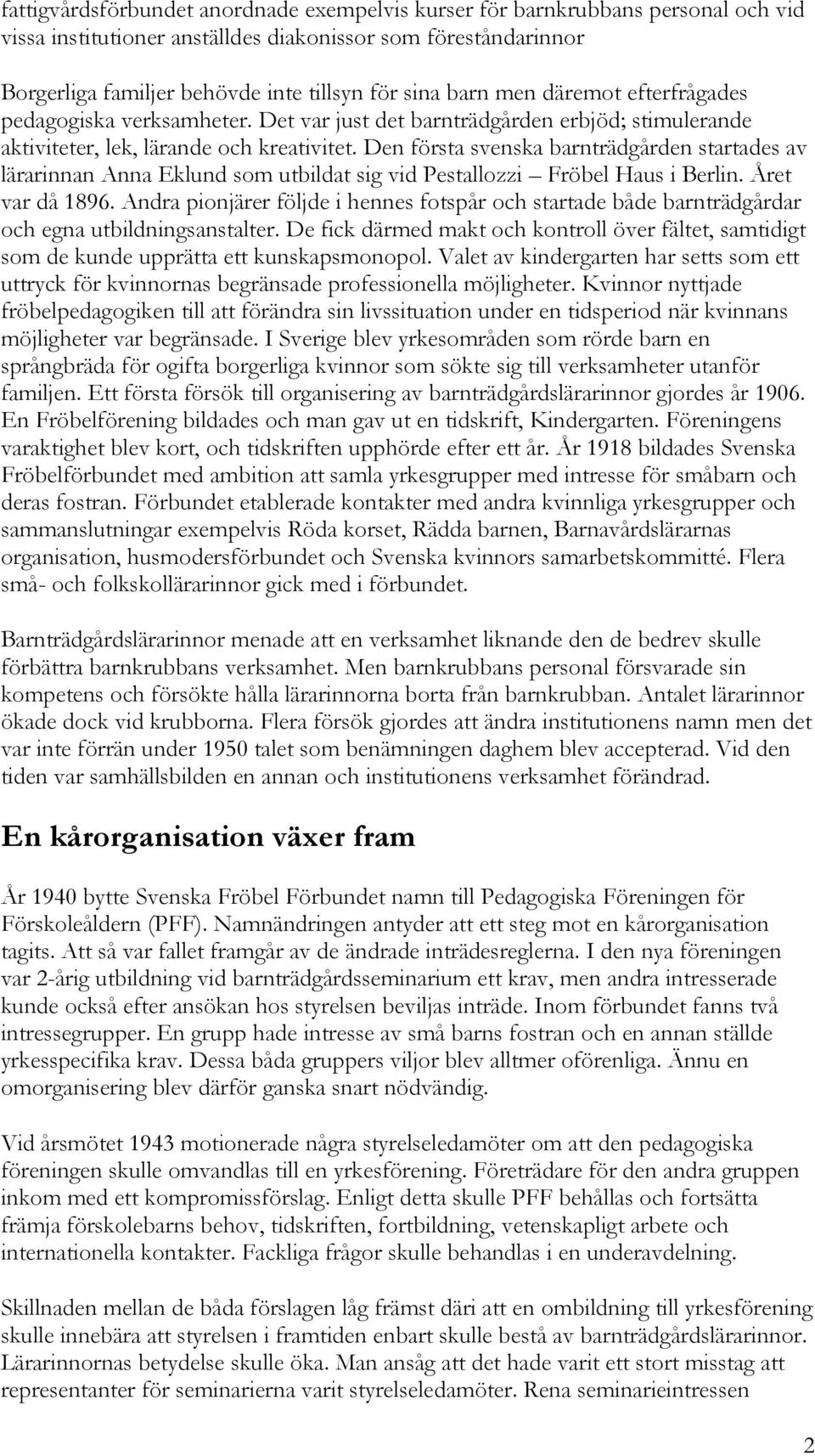 fattigvårdsförbundet anordnade exempelvis kurser för barnkrubbans personal och vid vissa institutioner anställdes diakonissor som föreståndarinnor

Borgerliga familjer behövde inte tillsyn för sina barn men däremot efterfrågades pedagogiska verksamheter. Det var just det barnträdgården erbjöd; stimulerande aktiviteter, lek, lärande och kreativitet. Den första svenska barnträdgården startades av lärarinnan Anna Eklund som utbildat sig vid Pestallozzi – Fröbel Haus i Berlin. Året var då 1896. Andra pionjärer följde i hennes fotspår och startade både barnträdgårdar och egna utbildningsanstalter. De fick därmed makt och kontroll över fältet, samtidigt som de kunde upprätta ett kunskapsmonopol. Valet av kindergarten har setts som ett uttryck för kvinnornas begränsade professionella möjligheter. Kvinnor nyttjade fröbelpedagogiken till att förändra sin livssituation under en tidsperiod när kvinnans möjligheter var begränsade. I Sverige blev yrkesområden som rörde barn en språngbräda för ogifta borgerliga kvinnor som sökte sig till verksamheter utanför familjen. Ett första försök till organisering av barnträdgårdslärarinnor gjordes år 1906. En Fröbelförening bildades och man gav ut en tidskrift, Kindergarten. Föreningens varaktighet blev kort, och tidskriften upphörde efter ett år. År 1918 bildades Svenska Fröbelförbundet med ambition att samla yrkesgrupper med intresse för småbarn och deras fostran. Förbundet etablerade kontakter med andra kvinnliga yrkesgrupper och sammanslutningar exempelvis Röda korset, Rädda barnen, Barnavårdslärarnas organisation, husmodersförbundet och Svenska kvinnors samarbetskommitté. Flera små- och folkskollärarinnor gick med i förbundet.

Barnträdgårdslärarinnor menade att en verksamhet liknande den de bedrev skulle förbättra barnkrubbans verksamhet. Men barnkrubbans personal försvarade sin kompetens och försökte hålla lärarinnorna borta från barnkrubban. Antalet lärarinnor ökade dock vid krubborna. Flera försök gjordes att ändra institutionens namn men det var inte förrän under 1950 talet som benämningen daghem blev accepterad. Vid den tiden var samhällsbilden en annan och institutionens verksamhet förändrad.

En kårorganisation växer fram

År 1940 bytte Svenska Fröbel Förbundet namn till Pedagogiska Föreningen för Förskoleåldern (PFF). Namnändringen antyder att ett steg mot en kårorganisation tagits. Att så var fallet framgår av de ändrade inträdesreglerna. I den nya föreningen var 2-årig utbildning vid barnträdgårdsseminarium ett krav, men andra intresserade kunde också efter ansökan hos styrelsen beviljas inträde. Inom förbundet fanns två intressegrupper. En grupp hade intresse av små barns fostran och en annan ställde yrkesspecifika krav. Dessa båda gruppers viljor blev alltmer oförenliga. Ännu en omorganisering blev därför ganska snart nödvändig.

Vid årsmötet 1943 motionerade några styrelseledamöter om att den pedagogiska föreningen skulle omvandlas till en yrkesförening. Företrädare för den andra gruppen inkom med ett kompromissförslag. Enligt detta skulle PFF behållas och fortsätta främja förskolebarns behov, tidskriften, fortbildning, vetenskapligt arbete och internationella kontakter. Fackliga frågor skulle behandlas i en underavdelning.

Skillnaden mellan de båda förslagen låg främst däri att en ombildning till yrkesförening skulle innebära att styrelsen i framtiden enbart skulle bestå av barnträdgårdslärarinnor. Lärarinnornas betydelse skulle öka. Man ansåg att det hade varit ett stort misstag att representanter för seminarierna varit styrelseledamöter. Rena seminarieintressen

2